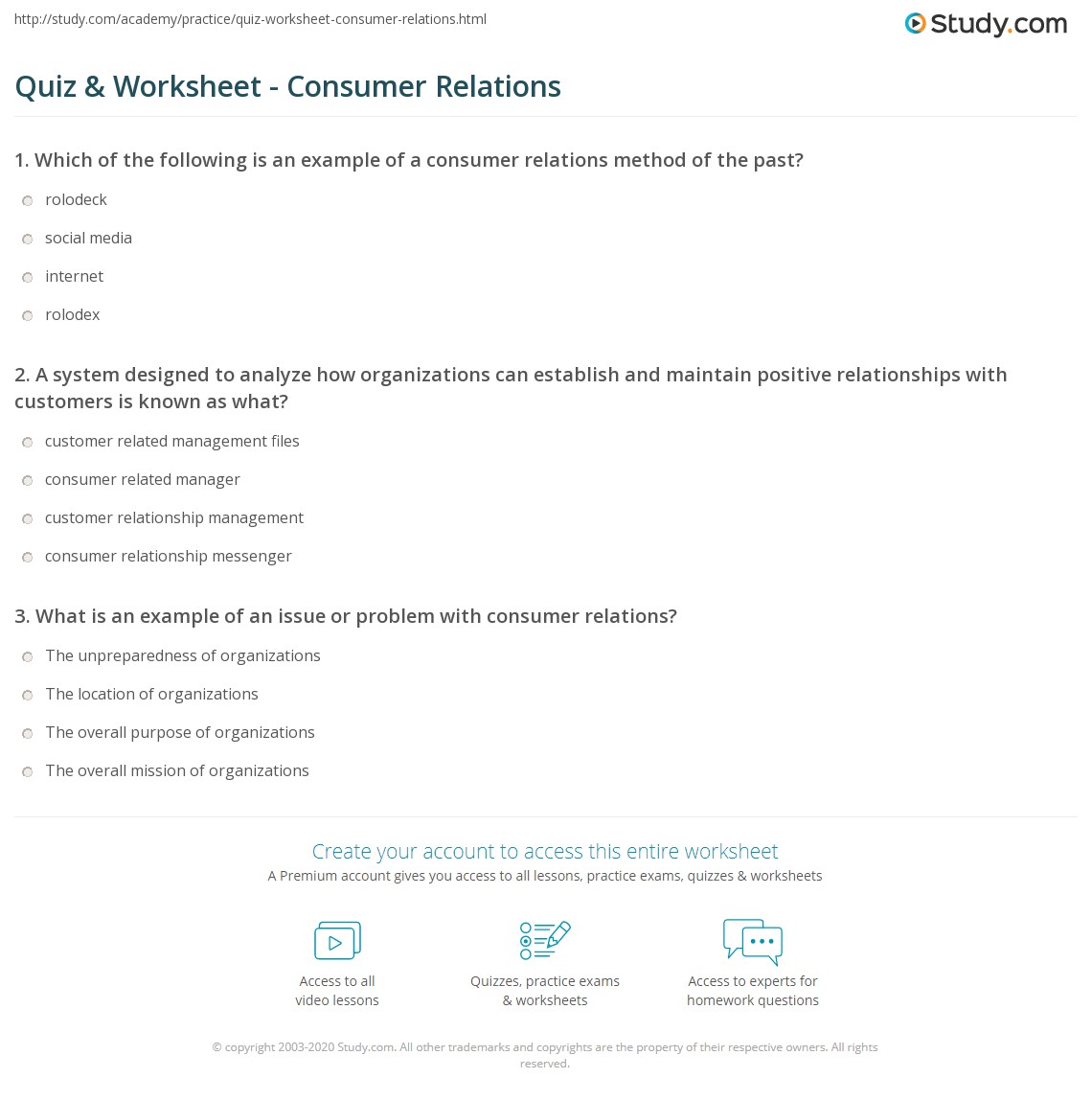 http://study.com/academy/practice/quiz-worksheet-consumer-relations.html

Study.com

Quiz & Worksheet - Consumer Relations

1. Which of the following is an example of a consumer relations method of the past?

rolodeck

social media

internet

rolodex

2. A system designed to analyze how organizations can establish and maintain positive relationships with customers is known as what?

customer related management files

consumer related manager

customer relationship management

consumer relationship messenger

3. What is an example of an issue or problem with consumer relations?

The unpreparedness of organizations

The location of organizations

The overall purpose of organizations

The overall mission of organizations

Create your account to access this entire worksheet

A Premium account gives you access to all lessons, practice exams, quizzes & worksheets

Access to all video lessons

Quizzes, practice exams & worksheets

Access to experts for homework questions

© copyright 2003-2020 Study.com. All other trademarks and copyrights are the property of their respective owners. All rights reserved.